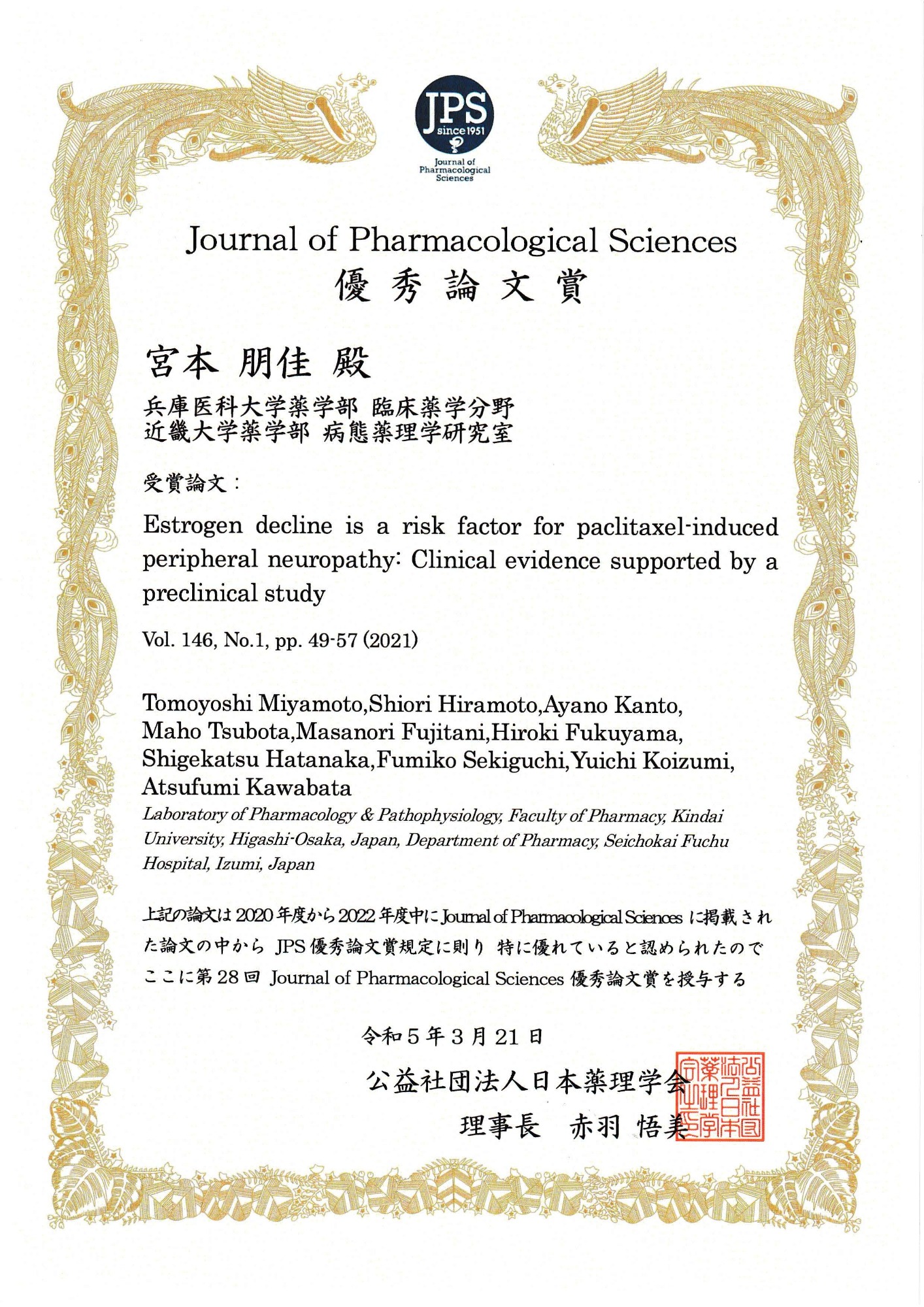 JPS
since 1951
Journal of Pharmacological Sciences

Journal of Pharmacological Sciences
優秀論文賞

宮本 朋佳 殿

兵庫医科大学薬学部 臨床薬学分野
近畿大学薬学部 病態薬理学研究室

受賞論文：

Estrogen decline is a risk factor for paclitaxel-induced peripheral neuropathy: Clinical evidence supported by a preclinical study

Vol. 146, No.1, pp. 49-57 (2021)

Tomoyoshi Miyamoto,Shiori Hiramoto,Ayano Kanto, Maho Tsubota,Masanori Fujitani,Hiroki Fukuyama, Shigekatsu Hatanaka,Fumiko Sekiguchi,Yuichi Koizumi, Atsufumi Kawabata

Laboratory of Pharmacology & Pathophysiology, Faculty of Pharmacy, Kindai University, Higashi-Osaka, Japan, Department of Pharmacy, Seichokai Fuchu Hospital, Izumi, Japan

上記の論文は 2020 年度から 2022 年度中に Journal of Pharmacological Sciences に掲載された論文の中から JPS 優秀論文賞規定に則り 特に優れていると認められたので ここに第 28 回 Journal of Pharmacological Sciences 優秀論文賞を授与する

令和 5 年 3 月 21 日

公益社団法人日本薬理学会
理事長 赤羽 悟美

公益社団法人日本薬理学会之印